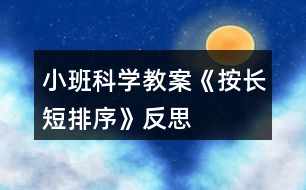 小班科学教案《按长短排序》反思